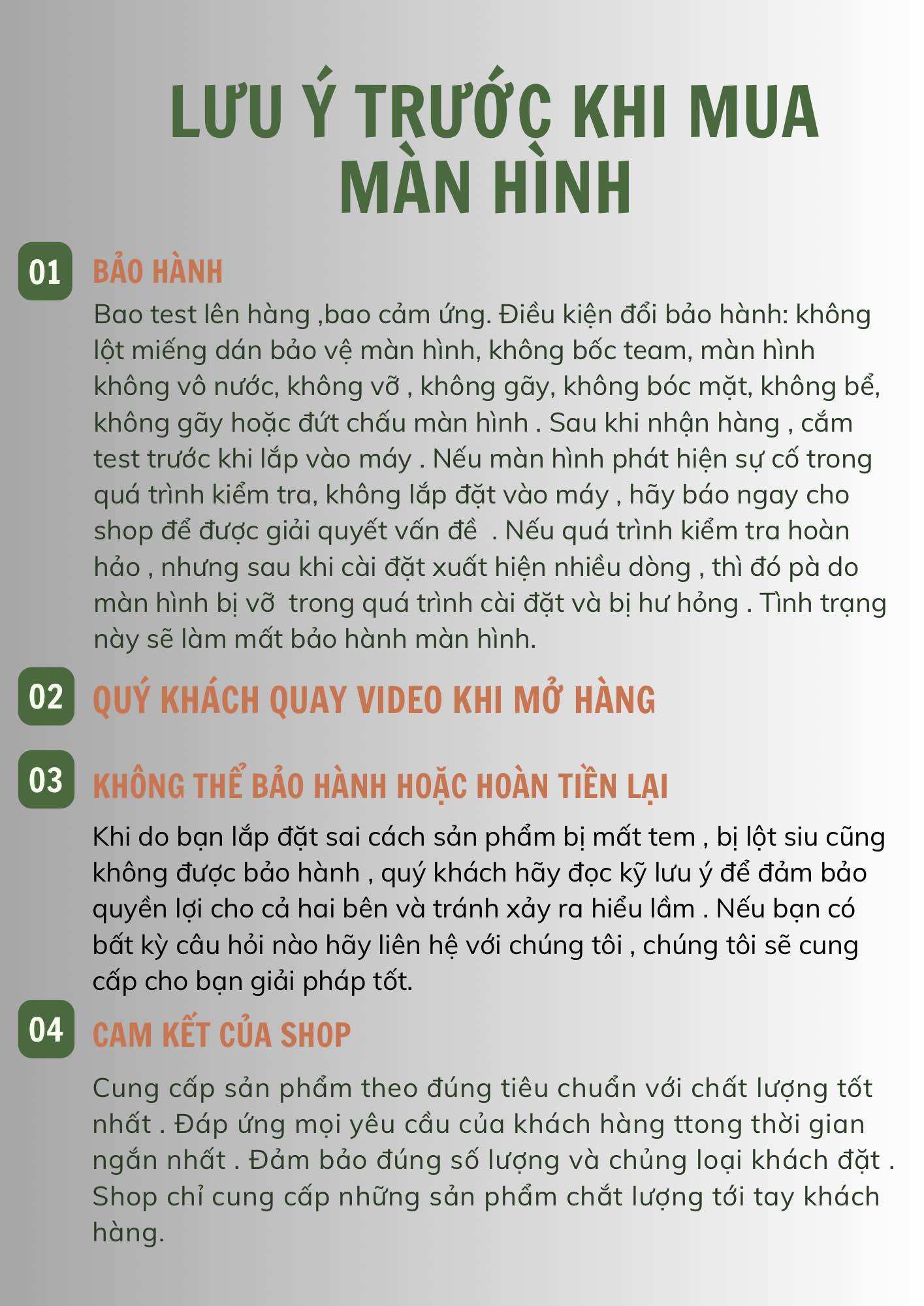 LƯU Ý TRƯỚC KHI MUA MÀN HÌNH

01 BẢO HÀNH
Bao test lên hàng ,bao cảm ứng. Điều kiện đổi bảo hành: không lột miếng dán bảo vệ màn hình, không bốc team, màn hình không vô nước, không vỡ , không gãy, không bóc mặt, không bể, không gãy hoặc đứt chấu màn hình . Sau khi nhận hàng , cắm test trước khi lắp vào máy . Nếu màn hình phát hiện sự cố trong quá trình kiểm tra, không lắp đặt vào máy , hãy báo ngay cho shop để được giải quyết vấn đề . Nếu quá trình kiểm tra hoàn hảo , nhưng sau khi cài đặt xuất hiện nhiều dòng , thì đó pà do màn hình bị vỡ trong quá trình cài đặt và bị hư hỏng . Tình trạng này sẽ làm mất bảo hành màn hình.

02 QUÝ KHÁCH QUAY VIDEO KHI MỞ HÀNG

03 KHÔNG THỂ BẢO HÀNH HOẶC HOÀN TIỀN LẠI
Khi do bạn lắp đặt sai cách sản phẩm bị mất tem , bị lột siu cũng không được bảo hành , quý khách hãy đọc kỹ lưu ý để đảm bảo quyền lợi cho cả hai bên và tránh xảy ra hiểu lầm . Nếu bạn có bất kỳ câu hỏi nào hãy liên hệ với chúng tôi , chúng tôi sẽ cung cấp cho bạn giải pháp tốt.

04 CAM KẾT CỦA SHOP
Cung cấp sản phẩm theo đúng tiêu chuẩn với chất lượng tốt nhất . Đáp ứng mọi yêu cầu của khách hàng ttong thời gian ngắn nhất . Đảm bảo đúng số lượng và chủng loại khách đặt . Shop chỉ cung cấp những sản phẩm chất lượng tới tay khách hàng.